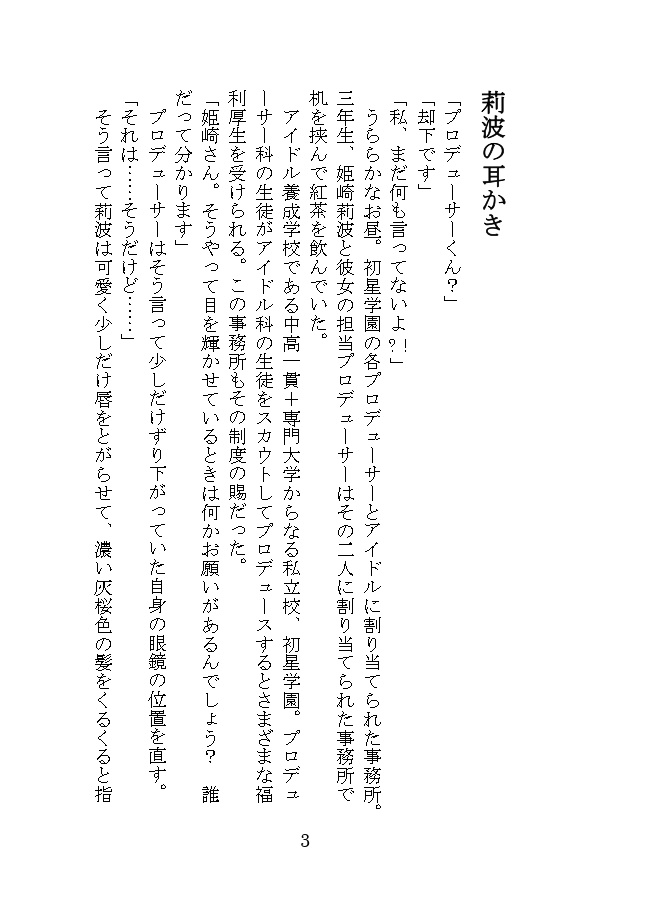 莉波の耳かき

「プロデューサーくん？」
「却下です」
「私、まだ何も言ってないよ?!」
うららかなお昼。初星学園の各プロデューサーとアイドルに割り当てられた事務所。三年生、姫崎莉波と彼女の担当プロデューサーはその二人に割り当てられた事務所で机を挟んで紅茶を飲んでいた。
アイドル養成学校である中高一貫＋専門大学からなる私立校、初星学園。プロデューサー科の生徒がアイドル科の生徒をスカウトしてプロデュースするとさまざまな福利厚生を受けられる。この事務所もその制度の賜だった。
「姫崎さん。そうやって目を輝かせているときは何かお願いがあるんでしょう？　誰だって分かります」
プロデューサーはそう言って少しだけずり下がっていた自身の眼鏡の位置を直す。
「それは……そうだけど……」
そう言って莉波は可愛く少しだけ唇をとがらせて、濃い灰桜色の髪をくるくると指

3